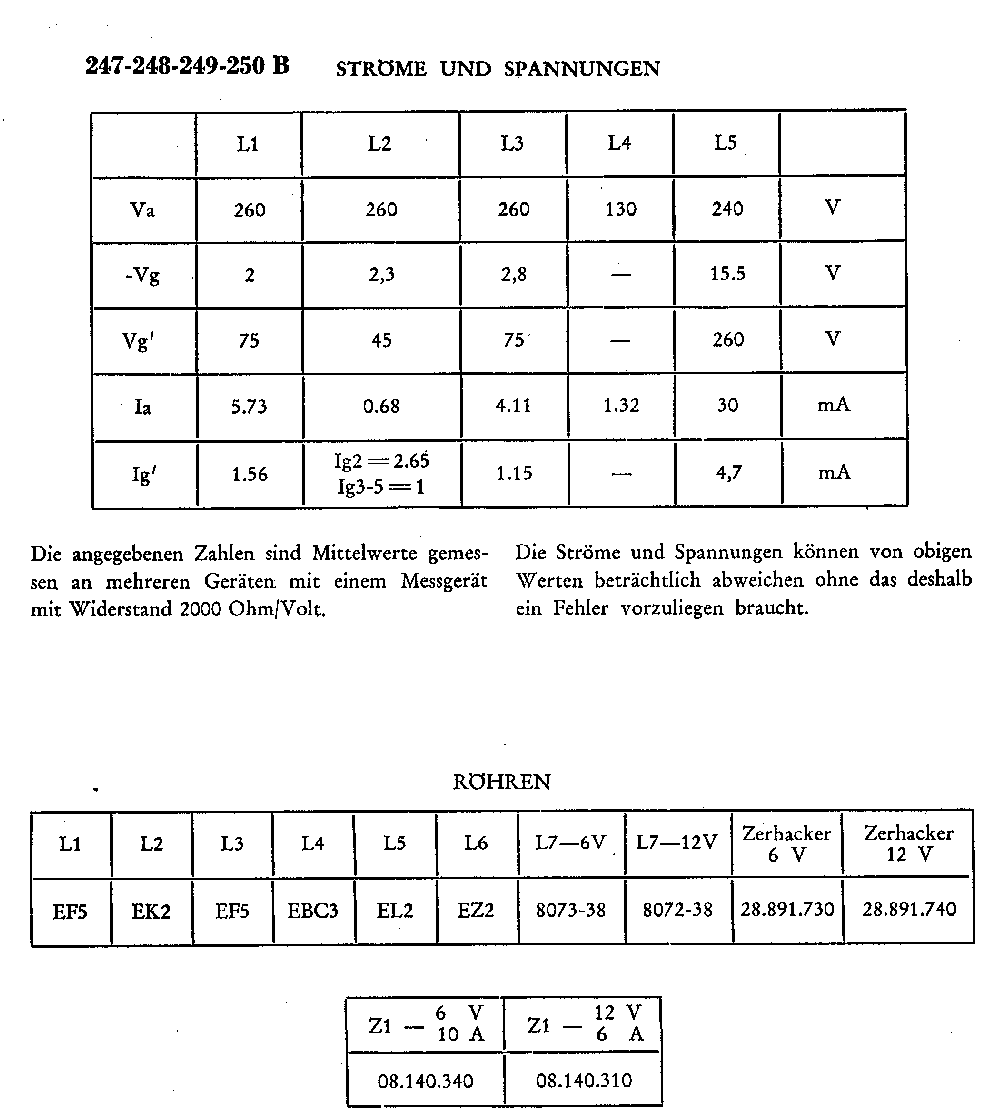 247-248-249-250 B STRÖME UND SPANNUNGEN

| | L1 | L2 | L3 | L4 | L5 | |
|---|---|---|---|---|---|---|
| Va | 260 | 260 | 260 | 130 | 240 | V |
| -Vg | 2 | 2,3 | 2,8 | — | 15.5 | V |
| Vg' | 75 | 45 | 75 | — | 260 | V |
| Ia | 5.73 | 0.68 | 4.11 | 1.32 | 30 | mA |
| Ig' | 1.56 | Ig2 = 2.65 Ig3-5 = 1 | 1.15 | — | 4,7 | mA |

Die angegebenen Zahlen sind Mittelwerte gemessen an mehreren Geräten mit einem Messgerät mit Widerstand 2000 Ohm/Volt.

Die Ströme und Spannungen können von obigen Werten beträchtlich abweichen ohne das deshalb ein Fehler vorzuliegen braucht.

RÖHREN

| L1 | L2 | L3 | L4 | L5 | L6 | L7—6V | L7—12V | Zerhacker 6 V | Zerhacker 12 V |
|---|---|---|---|---|---|---|---|---|---|
| EF5 | EK2 | EF5 | EBC3 | EL2 | EZ2 | 8073-38 | 8072-38 | 28.891.730 | 28.891.740 |

| Z1 — 6 V 10 A | Z1 — 12 V 6 A |
|---|---|
| 08.140.340 | 08.140.310 |